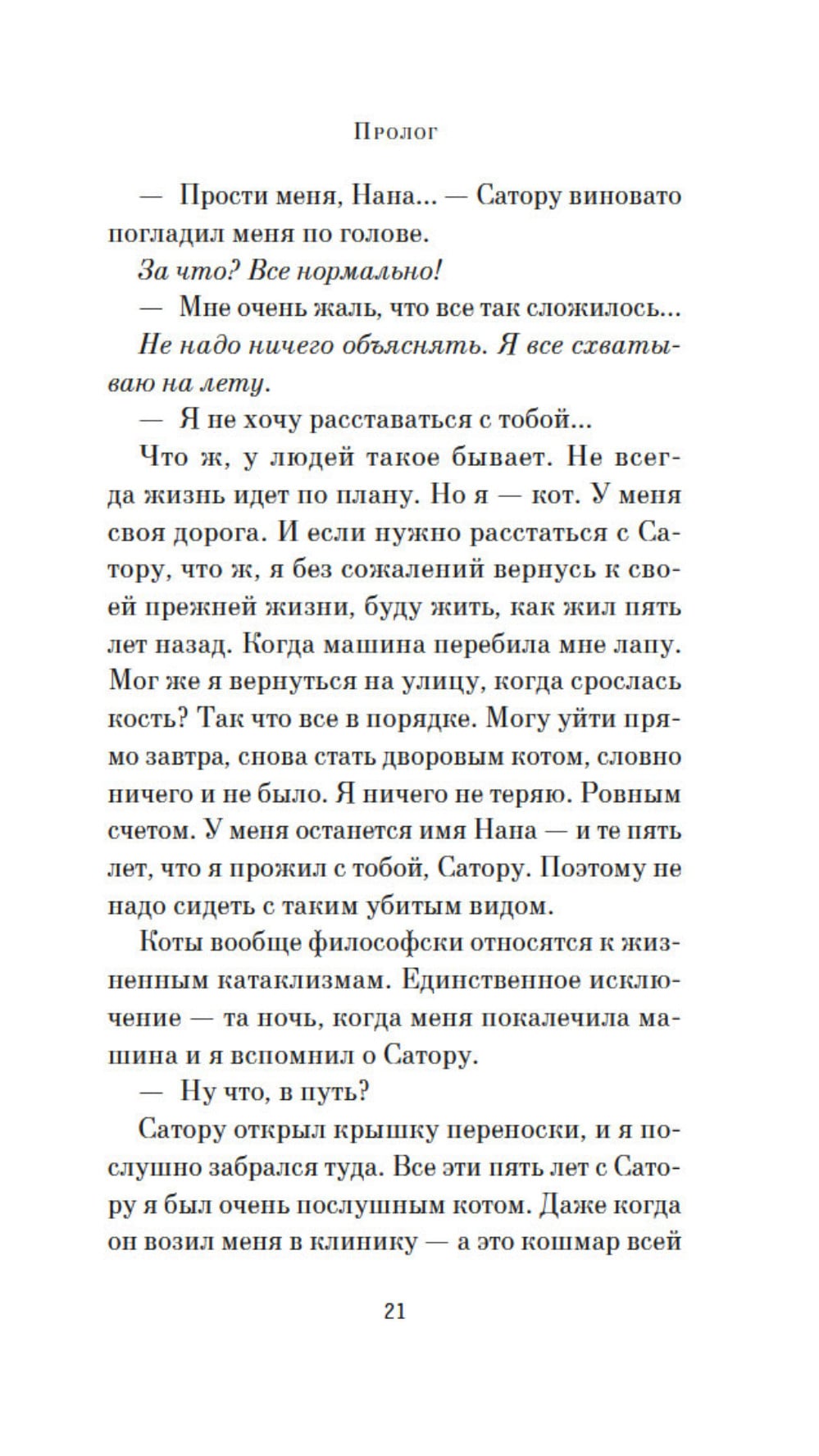 Пролог

— Прости меня, Нана... — Сатору виновато погладил меня по голове.

За что? Все нормально!

— Мне очень жаль, что все так сложилось...

Не надо ничего объяснять. Я все схватываю на лету.

— Я не хочу расставаться с тобой...

Что ж, у людей такое бывает. Не всегда жизнь идет по плану. Но я — кот. У меня своя дорога. И если нужно расстаться с Сатору, что ж, я без сожалений вернусь к своей прежней жизни, буду жить, как жил пять лет назад. Когда машина перебила мне лапу. Мог же я вернуться на улицу, когда срослась кость? Так что все в порядке. Могу уйти прямо завтра, снова стать дворовым котом, словно ничего и не было. Я ничего не теряю. Ровным счетом. У меня останется имя Нана — и те пять лет, что я прожил с тобой, Сатору. Поэтому не надо сидеть с таким убитым видом.

Коты вообще философски относятся к жизненным катаклизмам. Единственное исключение — та ночь, когда меня покалечила машина и я вспомнил о Сатору.

— Ну что, в путь?

Сатору открыл крышку переноски, и я послушно забрался туда. Все эти пять лет с Сатору я был очень послушным котом. Даже когда он возил меня в клинику — а это кошмар всей

21